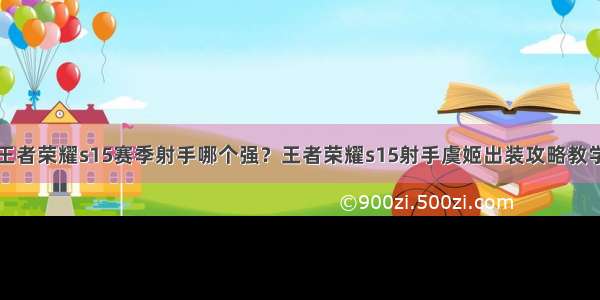 王者荣耀s15赛季射手哪个强？王者荣耀s15射手虞姬出装攻略教学

©900zi.500zi.com